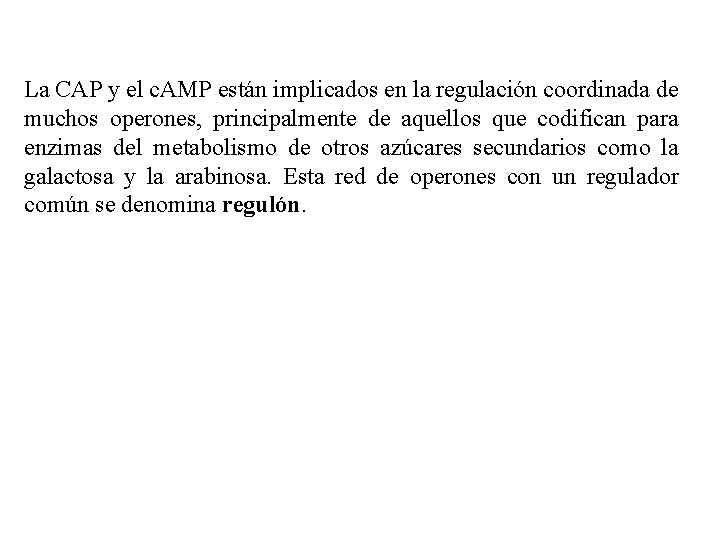 La CAP y el cAMP están implicados en la regulación coordinada de muchos operones, principalmente de aquellos que codifican para enzimas del metabolismo de otros azúcares secundarios como la galactosa y la arabinosa. Esta red de operones con un regulador común se denomina regulón.